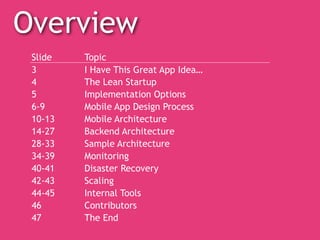 Overview

| Slide | Topic |
|---|---|
| 3 | I Have This Great App Idea… |
| 4 | The Lean Startup |
| 5 | Implementation Options |
| 6-9 | Mobile App Design Process |
| 10-13 | Mobile Architecture |
| 14-27 | Backend Architecture |
| 28-33 | Sample Architecture |
| 34-39 | Monitoring |
| 40-41 | Disaster Recovery |
| 42-43 | Scaling |
| 44-45 | Internal Tools |
| 46 | Contributors |
| 47 | The End |